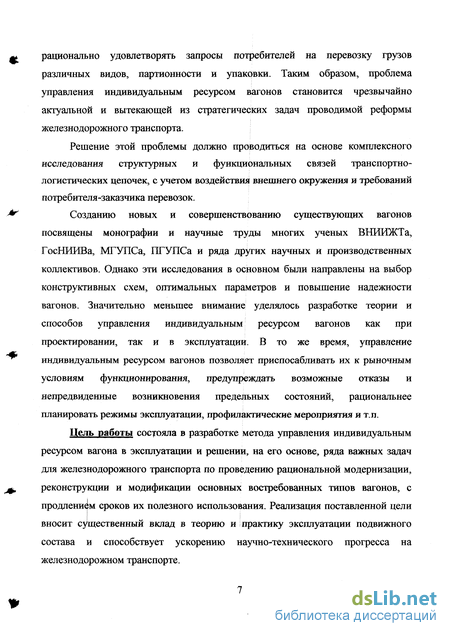 рационально удовлетворять запросы потребителей на перевозку грузов различных видов, партионности и упаковки. Таким образом, проблема управления индивидуальным ресурсом вагонов становится чрезвычайно актуальной и вытекающей из стратегических задач проводимой реформы железнодорожного транспорта.

Решение этой проблемы должно проводиться на основе комплексного исследования структурных и функциональных связей транспортно-логистических цепочек, с учетом воздействия внешнего окружения и требований потребителя-заказчика перевозок.

Созданию новых и совершенствованию существующих вагонов посвящены монографии и научные труды многих ученых ВНИИЖТа, ГосНИИВа, МГУПСа, ПГУПСа и ряда других научных и производственных коллективов. Однако эти исследования в основном были направлены на выбор конструктивных схем, оптимальных параметров и повышение надежности вагонов. Значительно меньшее внимание уделялось разработке теории и способов управления индивидуальным ресурсом вагонов как при проектировании, так и в эксплуатации. В то же время, управление индивидуальным ресурсом вагонов позволяет приспосабливать их к рыночным условиям функционирования, предупреждать возможные отказы и непредвиденные возникновения предельных состояний, рациональнее планировать режимы эксплуатации, профилактические мероприятия и т.п.

Цель работы состояла в разработке метода управления индивидуальным ресурсом вагона в эксплуатации и решении, на его основе, ряда важных задач для железнодорожного транспорта по проведению рациональной модернизации, реконструкции и модификации основных востребованных типов вагонов, с продлением сроков их полезного использования. Реализация поставленной цели вносит существенный вклад в теорию и практику эксплуатации подвижного состава и способствует ускорению научно-технического прогресса на железнодорожном транспорте.

7

dsLib.net
библиотека диссертаций